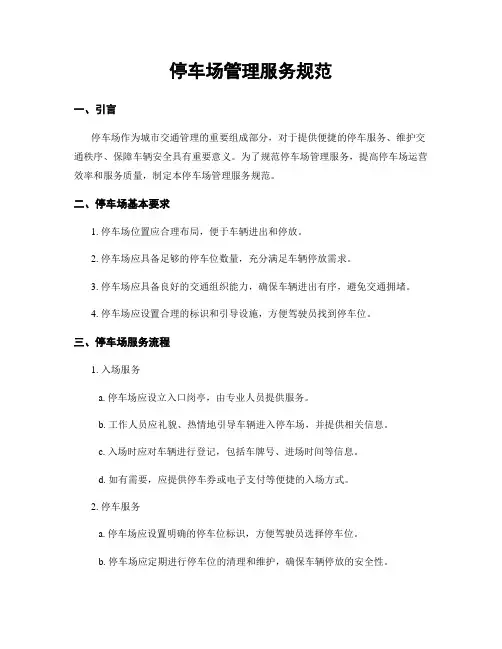 停车场管理服务规范

一、引言

停车场作为城市交通管理的重要组成部分，对于提供便捷的停车服务、维护交通秩序、保障车辆安全具有重要意义。为了规范停车场管理服务，提高停车场运营效率和服务质量，制定本停车场管理服务规范。

二、停车场基本要求

1. 停车场位置应合理布局，便于车辆进出和停放。

2. 停车场应具备足够的停车位数量，充分满足车辆停放需求。

3. 停车场应具备良好的交通组织能力，确保车辆进出有序，避免交通拥堵。

4. 停车场应设置合理的标识和引导设施，方便驾驶员找到停车位。

三、停车场服务流程

1. 入场服务

a. 停车场应设立入口岗亭，由专业人员提供服务。

b. 工作人员应礼貌、热情地引导车辆进入停车场，并提供相关信息。

c. 入场时应对车辆进行登记，包括车牌号、进场时间等信息。

d. 如有需要，应提供停车券或电子支付等便捷的入场方式。

2. 停车服务

a. 停车场应设置明确的停车位标识，方便驾驶员选择停车位。

b. 停车场应定期进行停车位的清理和维护，确保车辆停放的安全性。